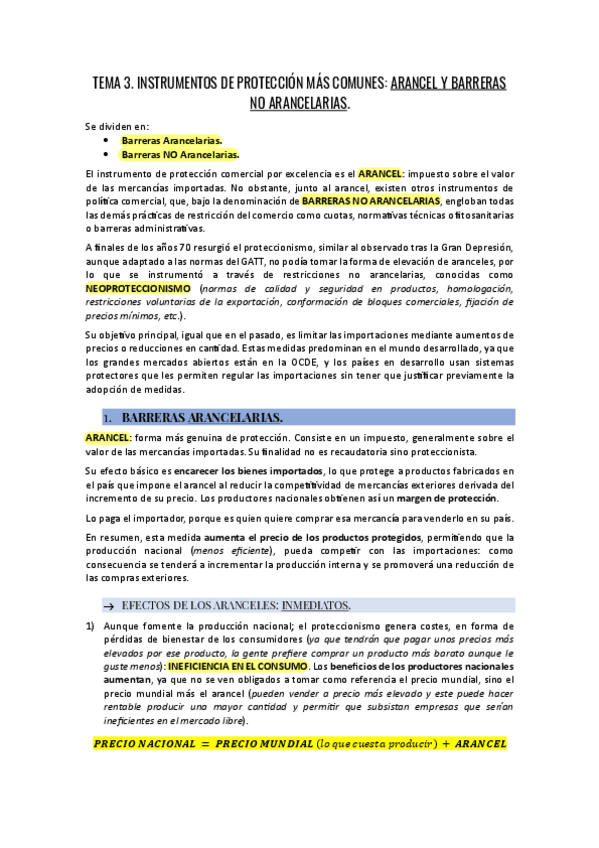 TEMA 3. INSTRUMENTOS DE PROTECCIÓN MÁS COMUNES: ARANCEL Y BARRERAS NO ARANCELARIAS.

Se dividen en:
• Barreras Arancelarias.
• Barreras NO Arancelarias.

El instrumento de protección comercial por excelencia es el ARANCEL: impuesto sobre el valor de las mercancías importadas. No obstante, junto al arancel, existen otros instrumentos de política comercial, que, bajo la denominación de BARRERAS NO ARANCELARIAS, engloban todas las demás prácticas de restricción del comercio como cuotas, normativas técnicas o fitosanitarias o barreras administrativas.

A finales de los años 70 resurgió el proteccionismo, similar al observado tras la Gran Depresión, aunque adaptado a las normas del GATT, no podía tomar la forma de elevación de aranceles, por lo que se instrumentó a través de restricciones no arancelarias, conocidas como NEOPROTECCIONISMO (normas de calidad y seguridad en productos, homologación, restricciones voluntarias de la exportación, conformación de bloques comerciales, fijación de precios mínimos, etc.).

Su objetivo principal, igual que en el pasado, es limitar las importaciones mediante aumentos de precios o reducciones en cantidad. Estas medidas predominan en el mundo desarrollado, ya que los grandes mercados abiertos están en la OCDE, y los países en desarrollo usan sistemas protectores que les permiten regular las importaciones sin tener que justificar previamente la adopción de medidas.

1. BARRERAS ARANCELARIAS.

ARANCEL: forma más genuina de protección. Consiste en un impuesto, generalmente sobre el valor de las mercancías importadas. Su finalidad no es recaudatoria sino proteccionista.

Su efecto básico es encarecer los bienes importados, lo que protege a productos fabricados en el país que impone el arancel al reducir la competitividad de mercancías exteriores derivada del incremento de su precio. Los productores nacionales obtienen así un margen de protección.

Lo paga el importador, porque es quien quiere comprar esa mercancía para venderlo en su país.

En resumen, esta medida aumenta el precio de los productos protegidos, permitiendo que la producción nacional (menos eficiente), pueda competir con las importaciones: como consecuencia se tenderá a incrementar la producción interna y se promoverá una reducción de las compras exteriores.

→ EFECTOS DE LOS ARANCELES: INMEDIATOS.

1) Aunque fomente la producción nacional; el proteccionismo genera costes, en forma de pérdidas de bienestar de los consumidores (ya que tendrán que pagar unos precios más elevados por ese producto, la gente prefiere comprar un producto más barato aunque le guste menos): INEFICIENCIA EN EL CONSUMO. Los beneficios de los productores nacionales aumentan, ya que no se ven obligados a tomar como referencia el precio mundial, sino el precio mundial más el arancel (pueden vender a precio más elevado y este puede hacer rentable producir una mayor cantidad y permitir que subsistan empresas que serían ineficientes en el mercado libre).

$PRECIO\ NACIONAL = PRECIO\ MUNDIAL\ (lo\ que\ cuesta\ producir) + ARANCEL$